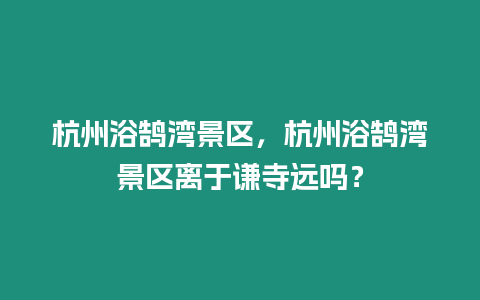 杭州浴鹄湾景区，杭州浴鹄湾景区离于谦寺远吗？